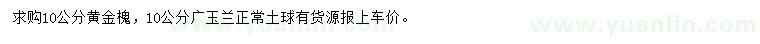 求购10公分黄金槐，10公分广玉兰正常土球有货源报上车价。

www.yuanlin.com